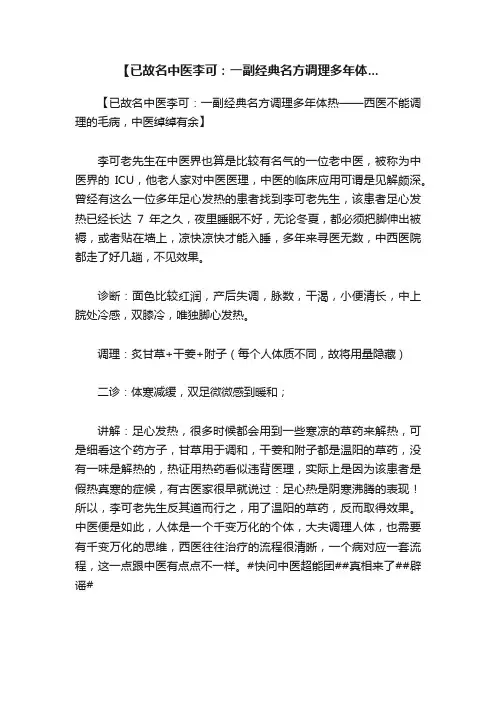 【已故名中医李可：一副经典名方调理多年体...

【已故名中医李可：一副经典名方调理多年体热——西医不能调理的毛病，中医绰绰有余】

李可老先生在中医界也算是比较有名气的一位老中医，被称为中医界的 ICU，他老人家对中医医理，中医的临床应用可谓是见解颇深。曾经有这么一位多年足心发热的患者找到李可老先生，该患者足心发热已经长达 7 年之久，夜里睡眠不好，无论冬夏，都必须把脚伸出被褥，或者贴在墙上，凉快凉快才能入睡，多年来寻医无数，中西医院都走了好几趟，不见效果。

诊断：面色比较红润，产后失调，脉数，干渴，小便清长，中上脘处冷感，双膝冷，唯独脚心发热。

调理：炙甘草+干姜+附子（每个人体质不同，故将用量隐藏）

二诊：体寒减缓，双足微微感到暖和；

讲解：足心发热，很多时候都会用到一些寒凉的草药来解热，可是细看这个药方子，甘草用于调和，干姜和附子都是温阳的草药，没有一味是解热的，热证用热药看似违背医理，实际上是因为该患者是假热真寒的症候，有古医家很早就说过：足心热是阴寒沸腾的表现！所以，李可老先生反其道而行之，用了温阳的草药，反而取得效果。中医便是如此，人体是一个千变万化的个体，大夫调理人体，也需要有千变万化的思维，西医往往治疗的流程很清晰，一个病对应一套流程，这一点跟中医有点点不一样。#快问中医超能团##真相来了##辟谣#